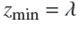 $z_{\min} = \lambda$